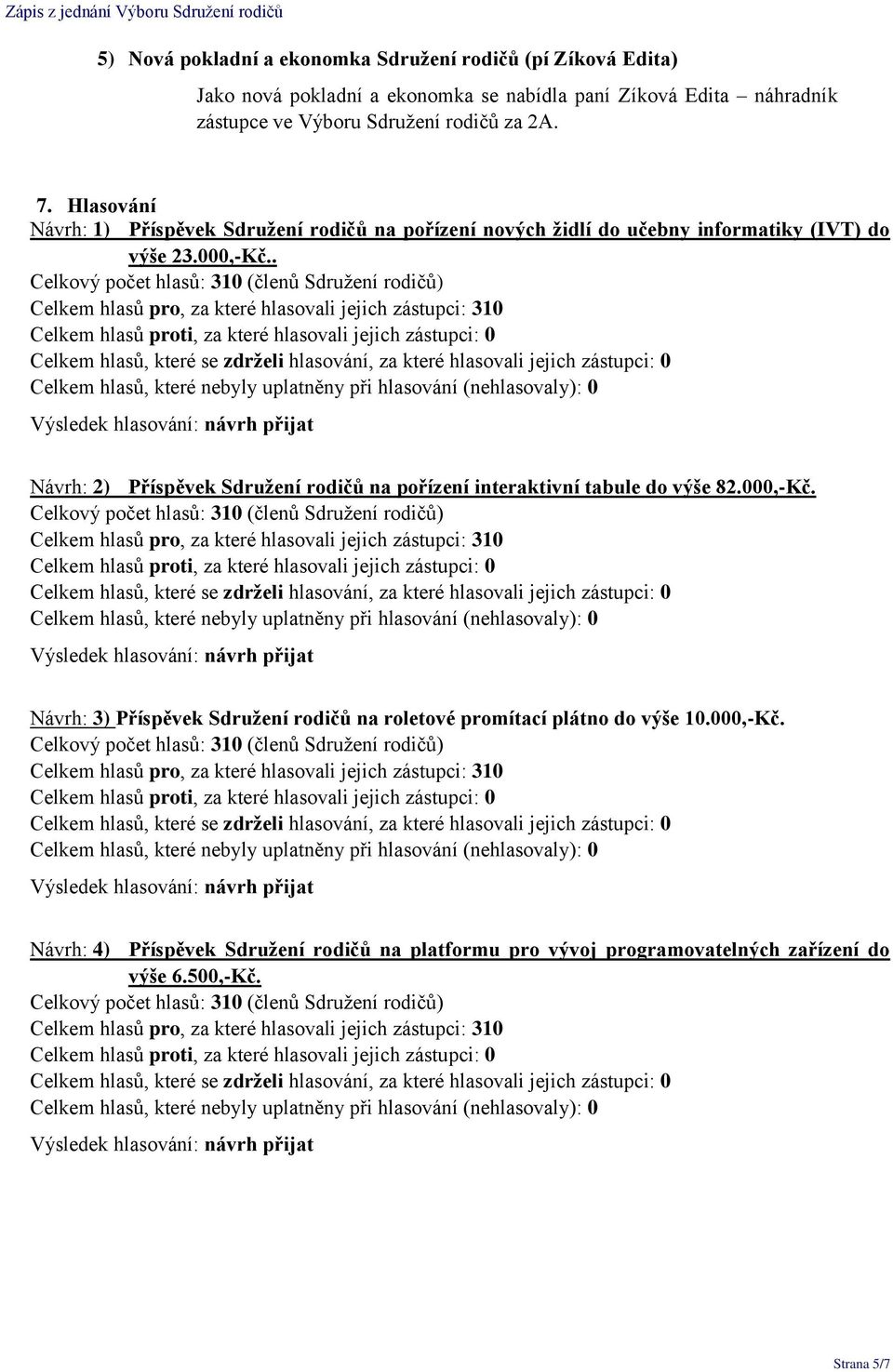 Zápis z jednání Výboru Sdružení rodičů

5) Nová pokladní a ekonomka Sdružení rodičů (pí Zíková Edita)

Jako nová pokladní a ekonomka se nabídla paní Zíková Edita – náhradník zástupce ve Výboru Sdružení rodičů za 2A.

7. Hlasování

Návrh: 1) Příspěvek Sdružení rodičů na pořízení nových židlí do učebny informatiky (IVT) do výše 23.000,-Kč..

Celkový počet hlasů: 310 (členů Sdružení rodičů)

Celkem hlasů pro, za které hlasovali jejich zástupci: 310

Celkem hlasů proti, za které hlasovali jejich zástupci: 0

Celkem hlasů, které se zdrželi hlasování, za které hlasovali jejich zástupci: 0

Celkem hlasů, které nebyly uplatněny při hlasování (nehlasovaly): 0

Výsledek hlasování: návrh přijat

Návrh: 2) Příspěvek Sdružení rodičů na pořízení interaktivní tabule do výše 82.000,-Kč.

Celkový počet hlasů: 310 (členů Sdružení rodičů)

Celkem hlasů pro, za které hlasovali jejich zástupci: 310

Celkem hlasů proti, za které hlasovali jejich zástupci: 0

Celkem hlasů, které se zdrželi hlasování, za které hlasovali jejich zástupci: 0

Celkem hlasů, které nebyly uplatněny při hlasování (nehlasovaly): 0

Výsledek hlasování: návrh přijat

Návrh: 3) Příspěvek Sdružení rodičů na roletové promítací plátno do výše 10.000,-Kč.

Celkový počet hlasů: 310 (členů Sdružení rodičů)

Celkem hlasů pro, za které hlasovali jejich zástupci: 310

Celkem hlasů proti, za které hlasovali jejich zástupci: 0

Celkem hlasů, které se zdrželi hlasování, za které hlasovali jejich zástupci: 0

Celkem hlasů, které nebyly uplatněny při hlasování (nehlasovaly): 0

Výsledek hlasování: návrh přijat

Návrh: 4) Příspěvek Sdružení rodičů na platformu pro vývoj programovatelných zařízení do výše 6.500,-Kč.

Celkový počet hlasů: 310 (členů Sdružení rodičů)

Celkem hlasů pro, za které hlasovali jejich zástupci: 310

Celkem hlasů proti, za které hlasovali jejich zástupci: 0

Celkem hlasů, které se zdrželi hlasování, za které hlasovali jejich zástupci: 0

Celkem hlasů, které nebyly uplatněny při hlasování (nehlasovaly): 0

Výsledek hlasování: návrh přijat

Strana 5/7